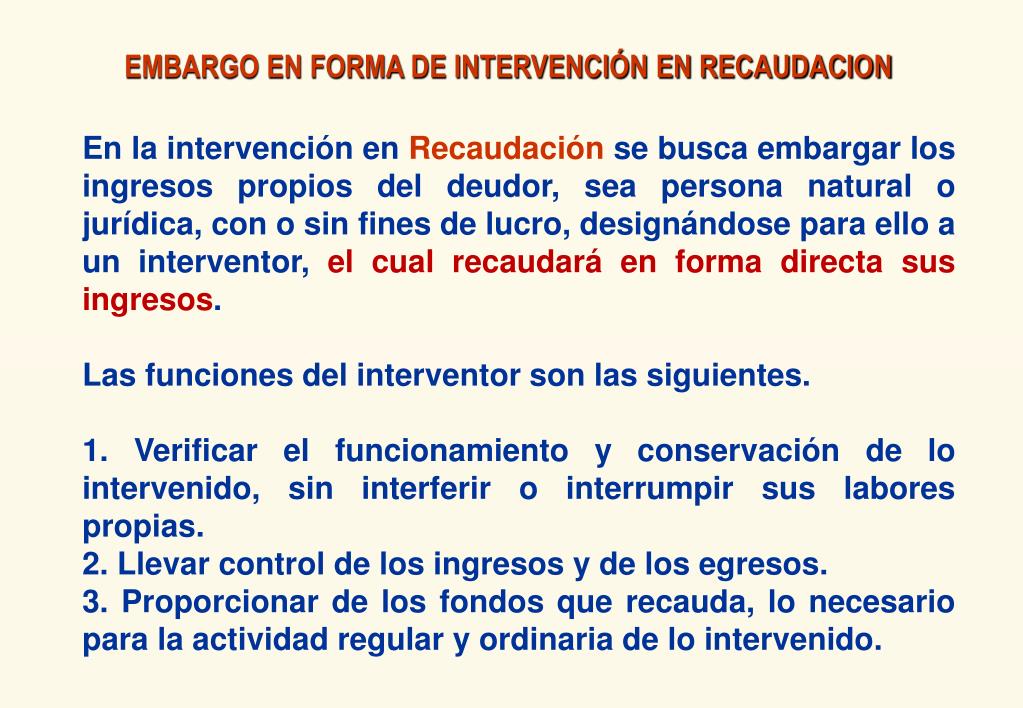 EMBARGO EN FORMA DE INTERVENCIÓN EN RECAUDACION

En la intervención en Recaudación se busca embargar los ingresos propios del deudor, sea persona natural o jurídica, con o sin fines de lucro, designándose para ello a un interventor, el cual recaudará en forma directa sus ingresos.

Las funciones del interventor son las siguientes.

1. Verificar el funcionamiento y conservación de lo intervenido, sin interferir o interrumpir sus labores propias.
2. Llevar control de los ingresos y de los egresos.
3. Proporcionar de los fondos que recauda, lo necesario para la actividad regular y ordinaria de lo intervenido.